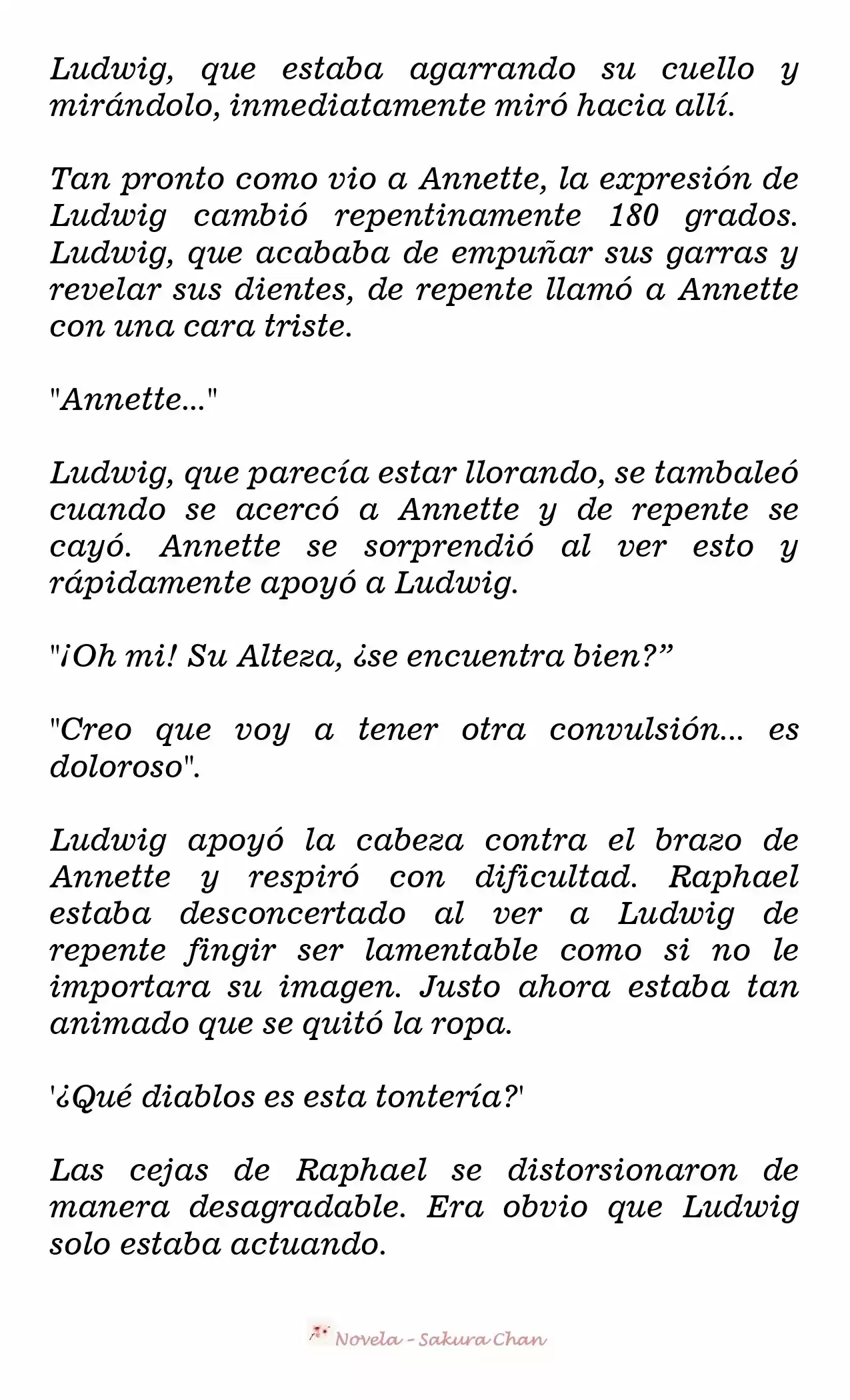 Ludwig, que estaba agarrando su cuello y mirándolo, inmediatamente miró hacia allí.

Tan pronto como vio a Annette, la expresión de Ludwig cambió repentinamente 180 grados. Ludwig, que acababa de empuñar sus garras y revelar sus dientes, de repente llamó a Annette con una cara triste.

"Annette..."

Ludwig, que parecía estar llorando, se tambaleó cuando se acercó a Annette y de repente se cayó. Annette se sorprendió al ver esto y rápidamente apoyó a Ludwig.

"¡Oh mi! Su Alteza, ¿se encuentra bien?"

"Creo que voy a tener otra convulsión... es doloroso".

Ludwig apoyó la cabeza contra el brazo de Annette y respiró con dificultad. Raphael estaba desconcertado al ver a Ludwig de repente fingir ser lamentable como si no le importara su imagen. Justo ahora estaba tan animado que se quitó la ropa.

'¿Qué diablos es esta tontería?'

Las cejas de Raphael se distorsionaron de manera desagradable. Era obvio que Ludwig solo estaba actuando.

Novela - Sakura Chan